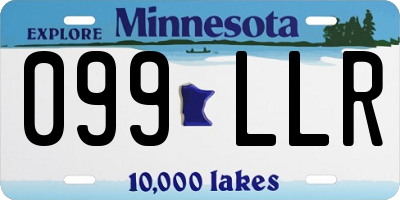 EXPLORE Minnesota

099 LLR

10,000 lakes